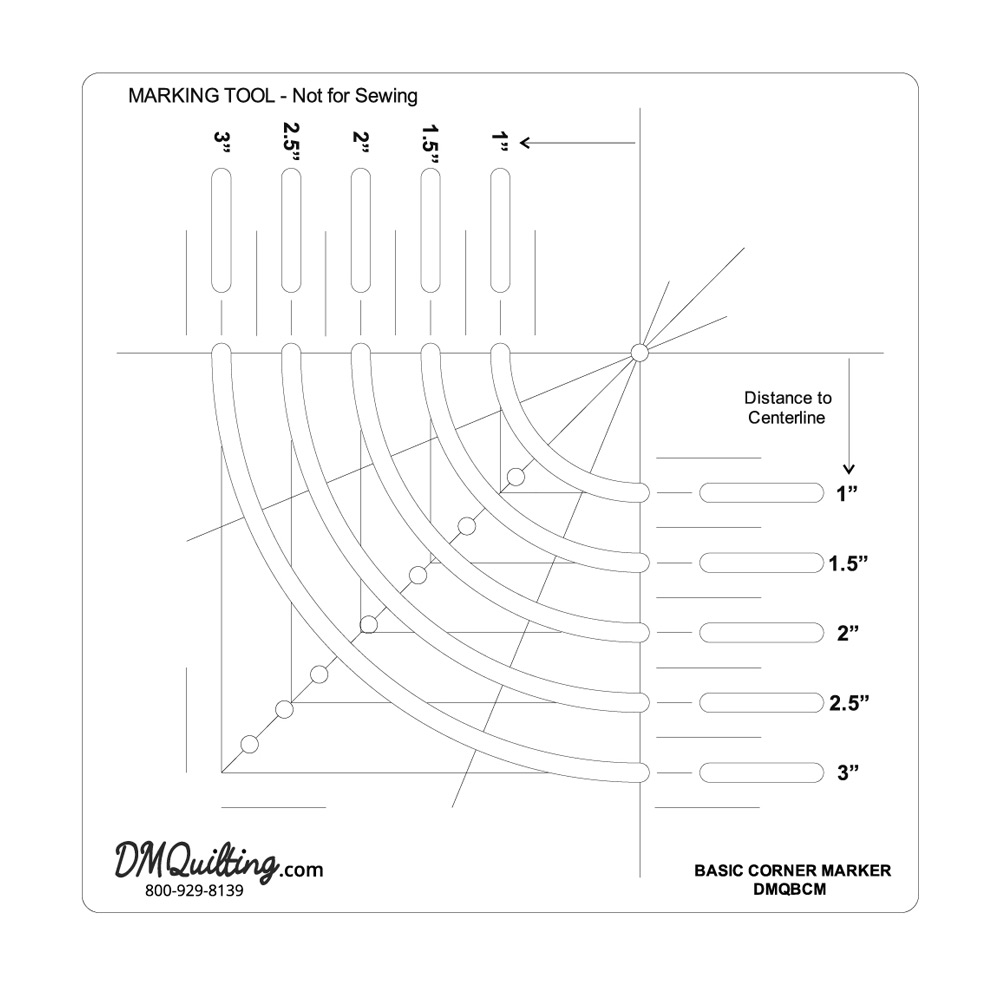 MARKING TOOL - Not for Sewing

3”
2.5”
2”
1.5”
1”

Distance to Centerline

1”
1.5”
2”
2.5”
3”

DMQuilting.com
800-929-8139

BASIC CORNER MARKER
DMQBCM